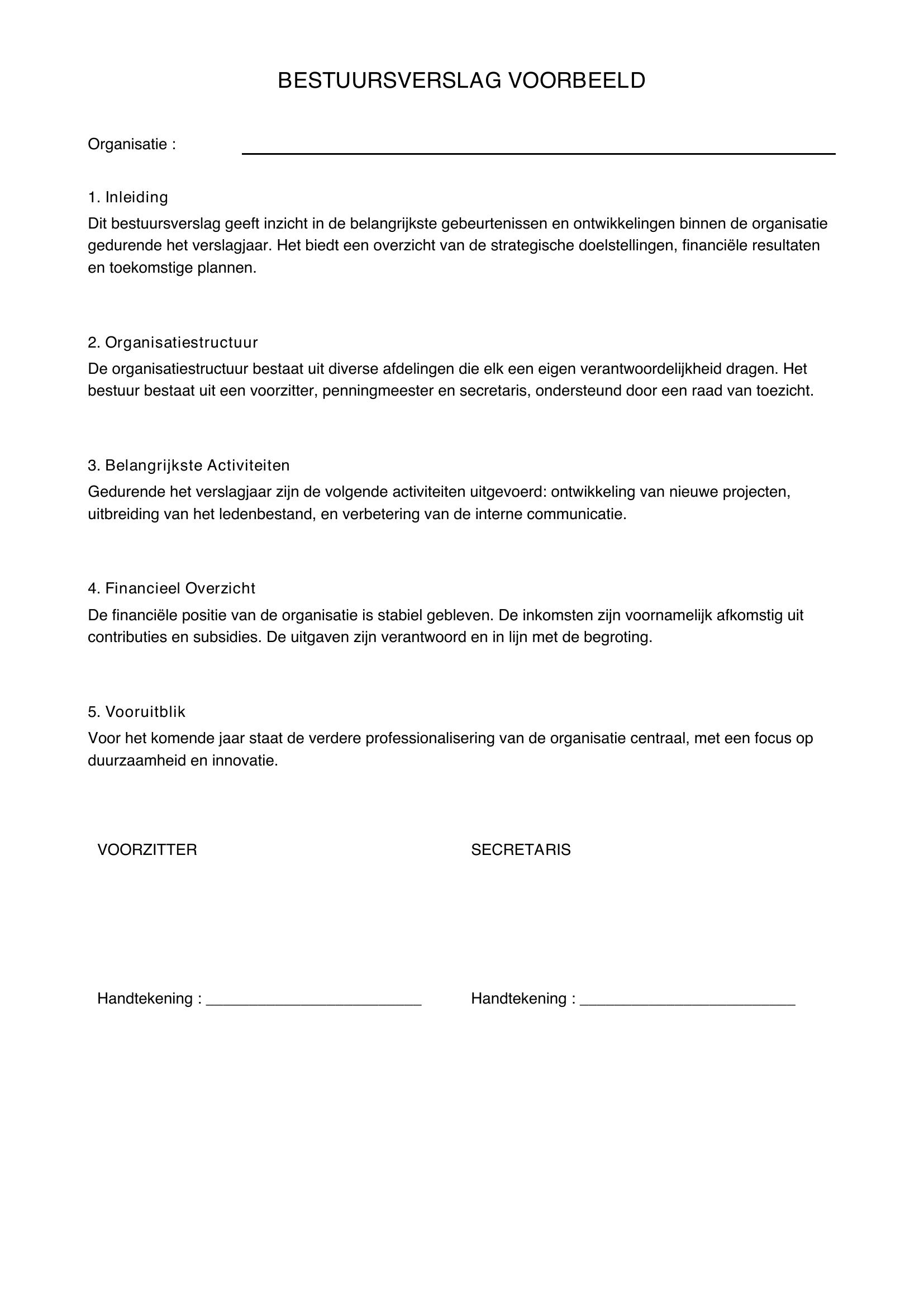 BESTUURSVERSLAG VOORBEELD

Organisatie : ____

1. Inleiding

Dit bestuursverslag geeft inzicht in de belangrijkste gebeurtenissen en ontwikkelingen binnen de organisatie gedurende het verslagjaar. Het biedt een overzicht van de strategische doelstellingen, financiële resultaten en toekomstige plannen.

2. Organisatiestructuur

De organisatiestructuur bestaat uit diverse afdelingen die elk een eigen verantwoordelijkheid dragen. Het bestuur bestaat uit een voorzitter, penningmeester en secretaris, ondersteund door een raad van toezicht.

3. Belangrijkste Activiteiten

Gedurende het verslagjaar zijn de volgende activiteiten uitgevoerd: ontwikkeling van nieuwe projecten, uitbreiding van het ledenbestand, en verbetering van de interne communicatie.

4. Financieel Overzicht

De financiële positie van de organisatie is stabiel gebleven. De inkomsten zijn voornamelijk afkomstig uit contributies en subsidies. De uitgaven zijn verantwoord en in lijn met de begroting.

5. Vooruitblik

Voor het komende jaar staat de verdere professionalisering van de organisatie centraal, met een focus op duurzaamheid en innovatie.

VOORZITTER

Handtekening : ____

SECRETARIS

Handtekening : ____